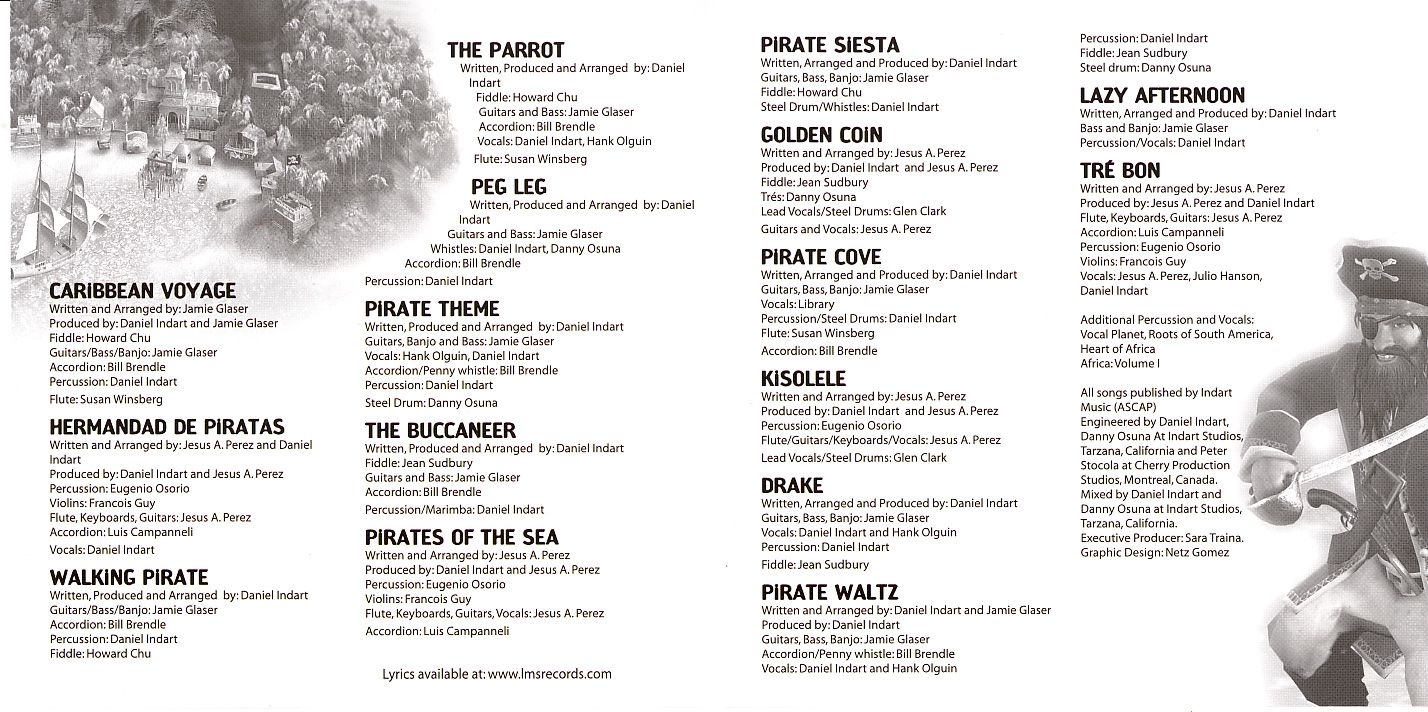 CARIBBEAN VOYAGE
Written and Arranged by: Jamie Glaser
Produced by: Daniel Indart and Jamie Glaser
Fiddle: Howard Chu
Guitars/Bass/Banjo: Jamie Glaser
Accordion: Bill Brendle
Percussion: Daniel Indart
Flute: Susan Winsberg

HERMANDAD DE PIRATAS
Written and Arranged by: Jesus A. Perez and Daniel Indart
Produced by: Daniel Indart and Jesus A. Perez
Percussion: Eugenio Osorio
Violins: Francois Guy
Flute, Keyboards, Guitars: Jesus A. Perez
Accordion: Luis Campanneli
Vocals: Daniel Indart

WALKING PIRATE
Written, Produced and Arranged by: Daniel Indart
Guitars/Bass/Banjo: Jamie Glaser
Accordion: Bill Brendle
Percussion: Daniel Indart
Fiddle: Howard Chu

THE PARROT
Written, Produced and Arranged by: Daniel Indart
Fiddle: Howard Chu
Guitars and Bass: Jamie Glaser
Accordion: Bill Brendle
Vocals: Daniel Indart, Hank Olguin
Flute: Susan Winsberg

PEG LEG
Written, Produced and Arranged by: Daniel Indart
Guitars and Bass: Jamie Glaser
Whistles: Daniel Indart, Danny Osuna
Accordion: Bill Brendle
Percussion: Daniel Indart

PIRATE THEME
Written, Produced and Arranged by: Daniel Indart
Guitars, Banjo and Bass: Jamie Glaser
Vocals: Hank Olguin, Daniel Indart
Accordion/Penny whistle: Bill Brendle
Percussion: Daniel Indart
Steel Drum: Danny Osuna

THE BUCCANEER
Written, Produced and Arranged by: Daniel Indart
Fiddle: Jean Sudbury
Guitars and Bass: Jamie Glaser
Accordion: Bill Brendle
Percussion/Marimba: Daniel Indart

PIRATES OF THE SEA
Written and Arranged by: Jesus A. Perez
Produced by: Daniel Indart and Jesus A. Perez
Percussion: Eugenio Osorio
Violins: Francois Guy
Flute, Keyboards, Guitars, Vocals: Jesus A. Perez
Accordion: Luis Campanneli

Lyrics available at: www.lmsrecords.com

PIRATE SIESTA
Written, Arranged and Produced by: Daniel Indart
Guitars, Bass, Banjo: Jamie Glaser
Fiddle: Howard Chu
Steel Drum/Whistles: Daniel Indart

GOLDEN COIN
Written and Arranged by: Jesus A. Perez
Produced by: Daniel Indart and Jesus A. Perez
Fiddle: Jean Sudbury
Trés: Danny Osuna
Lead Vocals/Steel Drums: Glen Clark
Guitars and Vocals: Jesus A. Perez

PIRATE COVE
Written, Arranged and Produced by: Daniel Indart
Guitars, Bass, Banjo: Jamie Glaser
Vocals: Library
Percussion/Steel Drums: Daniel Indart
Flute: Susan Winsberg
Accordion: Bill Brendle

KISOLELE
Written and Arranged by: Jesus A. Perez
Produced by: Daniel Indart and Jesus A. Perez
Percussion: Eugenio Osorio
Flute/Guitars/Keyboards/Vocals: Jesus A. Perez
Lead Vocals/Steel Drums: Glen Clark

DRAKE
Written, Arranged and Produced by: Daniel Indart
Guitars, Bass, Banjo: Jamie Glaser
Vocals: Daniel Indart and Hank Olguin
Percussion: Daniel Indart
Fiddle: Jean Sudbury

PIRATE WALTZ
Written and Arranged by: Daniel Indart and Jamie Glaser
Produced by: Daniel Indart
Guitars, Bass, Banjo: Jamie Glaser
Accordion/Penny whistle: Bill Brendle
Vocals: Daniel Indart and Hank Olguin

Percussion: Daniel Indart
Fiddle: Jean Sudbury
Steel drum: Danny Osuna

LAZY AFTERNOON
Written, Arranged and Produced by: Daniel Indart
Bass and Banjo: Jamie Glaser
Percussion/Vocals: Daniel Indart

TRÉ BON
Written and Arranged by: Jesus A. Perez
Produced by: Jesus A. Perez and Daniel Indart
Flute, Keyboards, Guitars: Jesus A. Perez
Accordion: Luis Campanneli
Percussion: Eugenio Osorio
Violins: Francois Guy
Vocals: Jesus A. Perez, Julio Hanson, Daniel Indart

Additional Percussion and Vocals: Vocal Planet, Roots of South America, Heart of Africa Africa: Volume I

All songs published by Indart Music (ASCAP)
Engineered by Daniel Indart, Danny Osuna At Indart Studios, Tarzana, California and Peter Stocola at Cherry Production Studios, Montreal, Canada.
Mixed by Daniel Indart and Danny Osuna at Indart Studios, Tarzana, California.
Executive Producer: Sara Traina.
Graphic Design: Netz Gomez